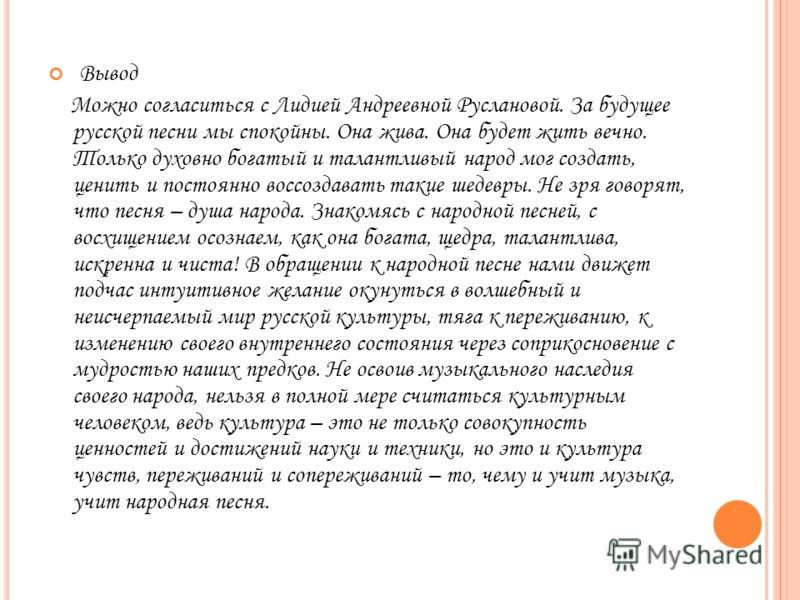 Вывод

Можно согласиться с Лидией Андреевной Руслановой. За будущее русской песни мы спокойны. Она жива. Она будет жить вечно. Только духовно богатый и талантливый народ мог создать, ценить и постоянно воссоздавать такие шедевры. Не зря говорят, что песня – душа народа. Знакомясь с народной песней, с восхищением осознаем, как она богата, щедра, талантлива, искренна и чиста! В обращении к народной песне нами движет подчас интуитивное желание окунуться в волшебный и неисчерпаемый мир русской культуры, тяга к переживанию, к изменению своего внутреннего состояния через соприкосновение с мудростью наших предков. Не освоив музыкального наследия своего народа, нельзя в полной мере считаться культурным человеком, ведь культура – это не только совокупность ценностей и достижений науки и техники, но это и культура чувств, переживаний и сопереживаний – то, чему и учит музыка, учит народная песня.

MyShared